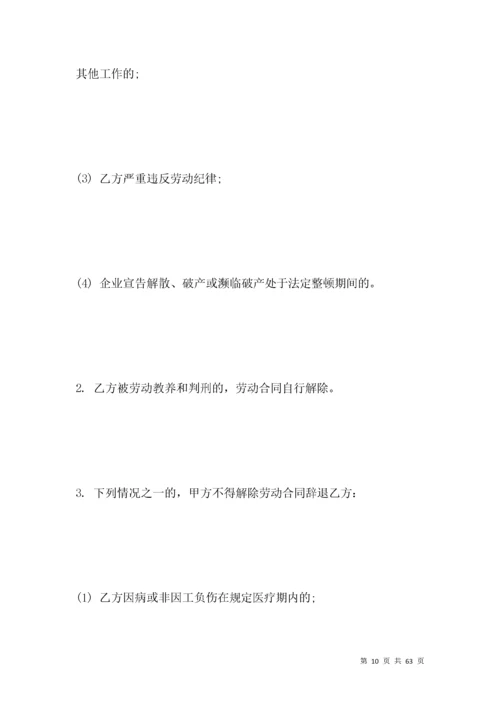 其他工作的;

(3) 乙方严重违反劳动纪律;

(4) 企业宣告解散、破产或濒临破产处于法定整顿期间的。

2. 乙方被劳动教养和判刑的,劳动合同自行解除。

3. 下列情况之一的,甲方不得解除劳动合同辞退乙方:

(1) 乙方因病或非因工负伤在规定医疗期内的;

第 10 页 共 63 页